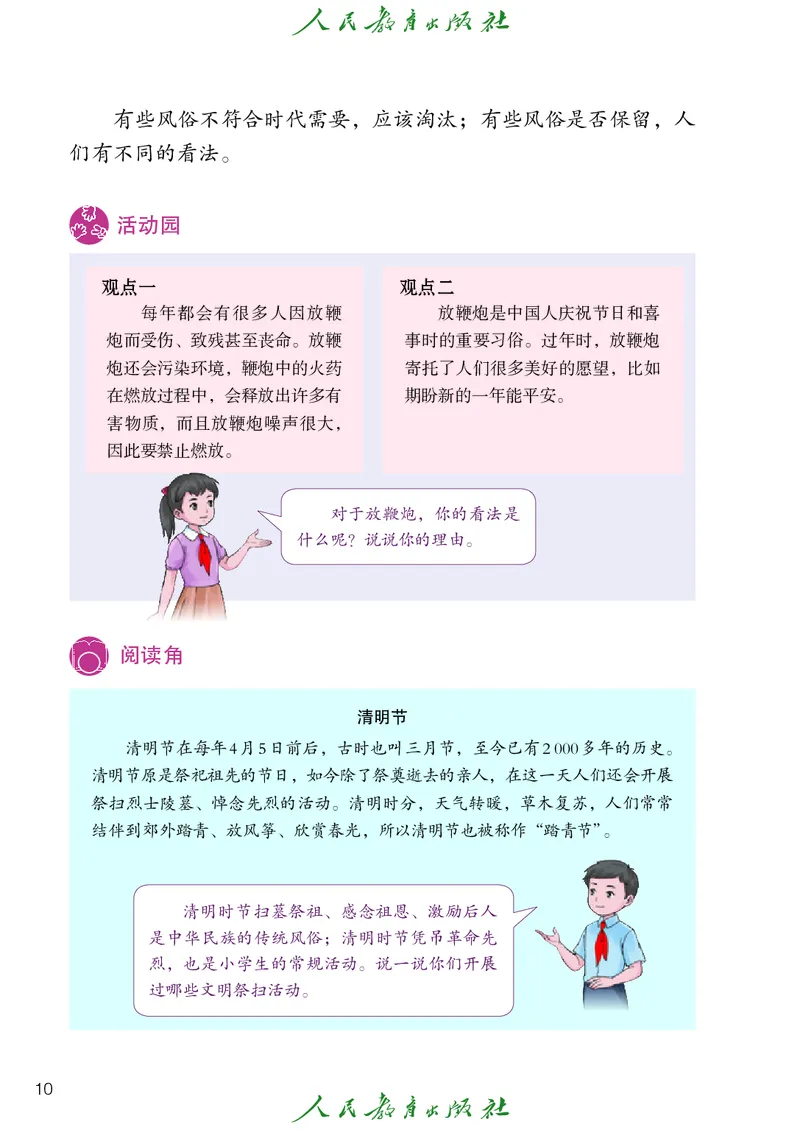 人民教育出版社

有些风俗不符合时代需要，应该淘汰；有些风俗是否保留，人们有不同的看法。

活动园

观点一
每年都会有很多人因放鞭炮而受伤、致残甚至丧命。放鞭炮还会污染环境，鞭炮中的火药在燃放过程中，会释放出许多有害物质，而且放鞭炮噪声很大，因此要禁止燃放。

观点二
放鞭炮是中国人庆祝节日和喜事时的重要习俗。过年时，放鞭炮寄托了人们很多美好的愿望，比如期盼新的一年能平安。

对于放鞭炮，你的看法是什么呢？说说你的理由。

阅读角

清明节
清明节在每年4月5日前后，古时也叫三月节，至今已有2 000多年的历史。清明节原是祭祀祖先的节日，如今除了祭奠逝去的亲人，在这一天人们还会开展祭扫烈士陵墓、悼念先烈的活动。清明时分，天气转暖，草木复苏，人们常常结伴到郊外踏青、放风筝、欣赏春光，所以清明节也被称作“踏青节”。

清明时节扫墓祭祖、感念祖恩、激励后人是中华民族的传统风俗；清明时节凭吊革命先烈，也是小学生的常规活动。说一说你们开展过哪些文明祭扫活动。

10

人民教育出版社